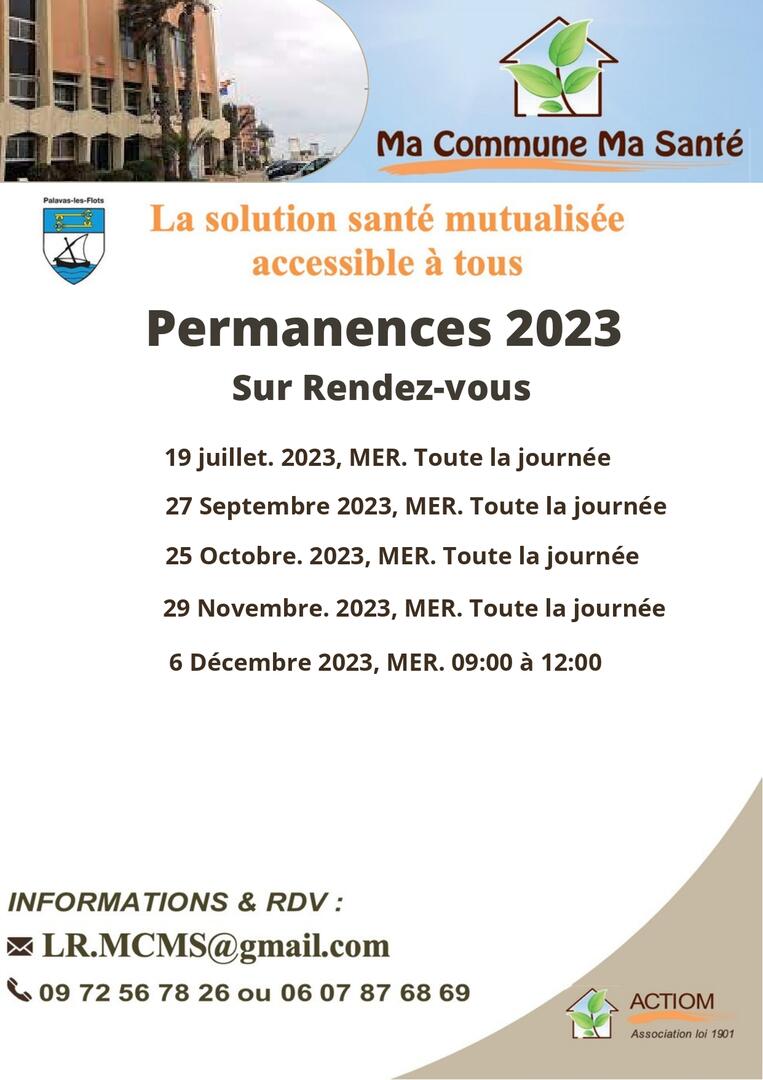 Ma Commune Ma Santé

Palavas-les-Flots

La solution santé mutualisée accessible à tous

Permanences 2023

Sur Rendez-vous

19 juillet. 2023, MER. Toute la journée

27 Septembre 2023, MER. Toute la journée

25 Octobre. 2023, MER. Toute la journée

29 Novembre. 2023, MER. Toute la journée

6 Décembre 2023, MER. 09:00 à 12:00

INFORMATIONS & RDV :

LR.MCMS@gmail.com

09 72 56 78 26 ou 06 07 87 68 69

ACTIOM

Association loi 1901